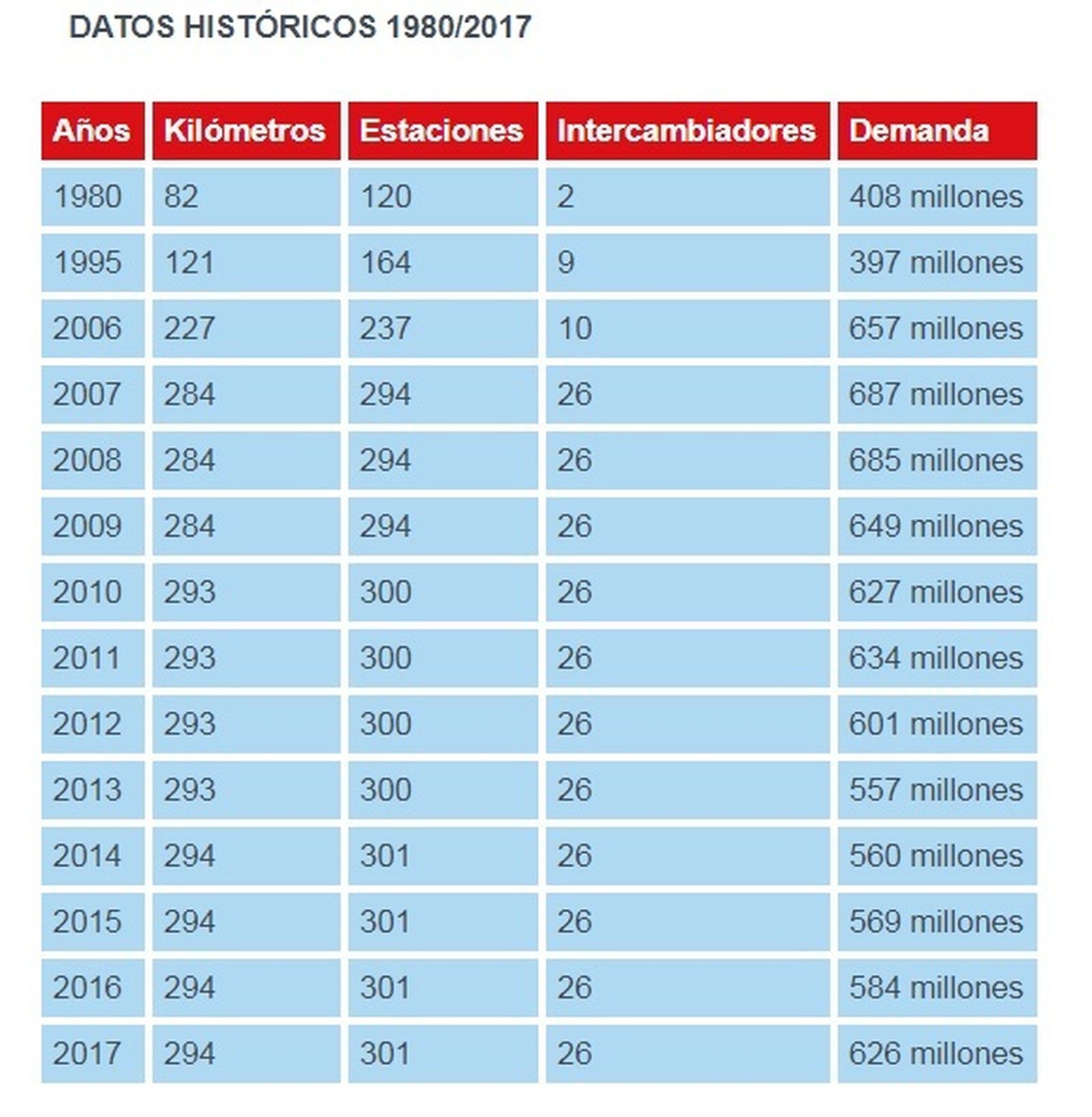 DATOS HISTÓRICOS 1980/2017

| Años | Kilómetros | Estaciones | Intercambiadores | Demanda |
|---|---|---|---|---|
| 1980 | 82 | 120 | 2 | 408 millones |
| 1995 | 121 | 164 | 9 | 397 millones |
| 2006 | 227 | 237 | 10 | 657 millones |
| 2007 | 284 | 294 | 26 | 687 millones |
| 2008 | 284 | 294 | 26 | 685 millones |
| 2009 | 284 | 294 | 26 | 649 millones |
| 2010 | 293 | 300 | 26 | 627 millones |
| 2011 | 293 | 300 | 26 | 634 millones |
| 2012 | 293 | 300 | 26 | 601 millones |
| 2013 | 293 | 300 | 26 | 557 millones |
| 2014 | 294 | 301 | 26 | 560 millones |
| 2015 | 294 | 301 | 26 | 569 millones |
| 2016 | 294 | 301 | 26 | 584 millones |
| 2017 | 294 | 301 | 26 | 626 millones |